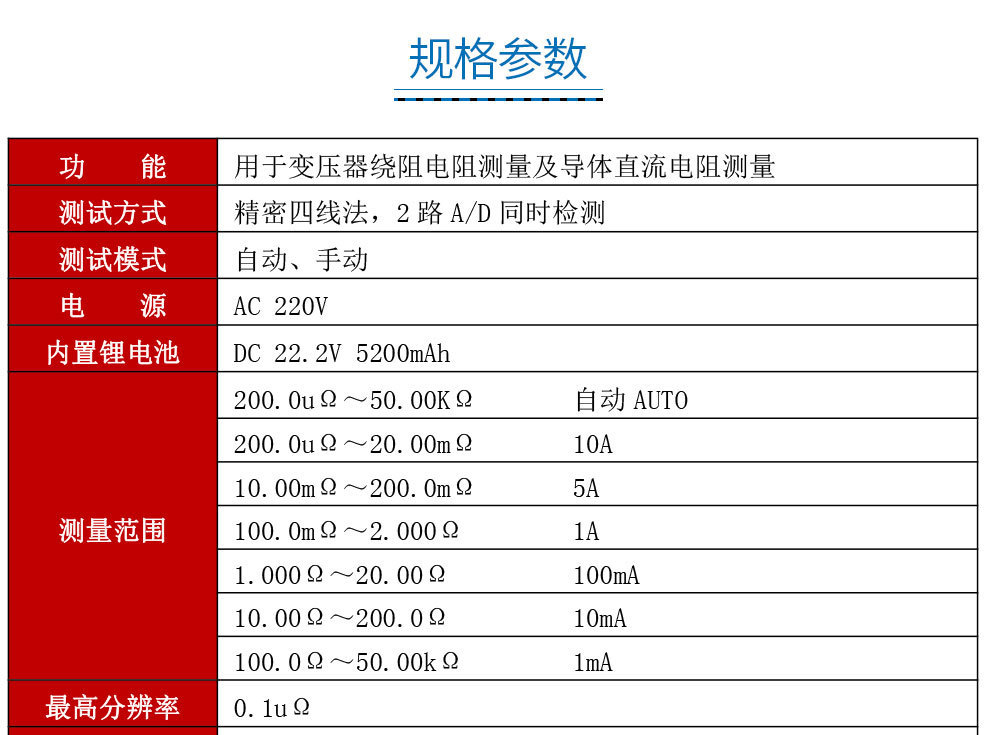 规格参数

| 功　能 | 用于变压器绕阻电阻测量及导体直流电阻测量 | |
|---|---|---|
| 测试方式 | 精密四线法，2 路 A/D 同时检测 | |
| 测试模式 | 自动、手动 | |
| 电　源 | AC 220V | |
| 内置锂电池 | DC 22.2V 5200mAh | |
| 测量范围 | 200.0uΩ～50.00KΩ | 自动 AUTO |
| | 200.0uΩ～20.00mΩ | 10A |
| | 10.00mΩ～200.0mΩ | 5A |
| | 100.0mΩ～2.000Ω | 1A |
| | 1.000Ω～20.00Ω | 100mA |
| | 10.00Ω～200.0Ω | 10mA |
| | 100.0Ω～50.00kΩ | 1mA |
| 最高分辨率 | 0.1uΩ | |